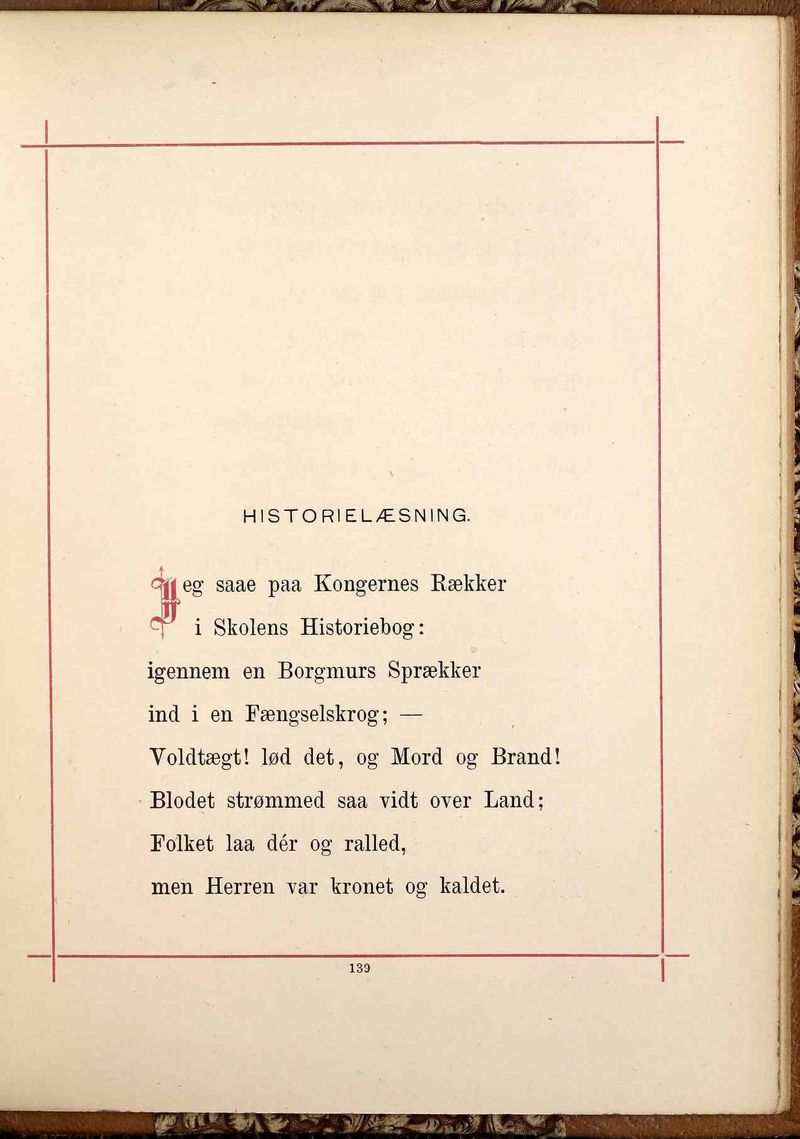 HISTORIELÆSNING.

Jeg saae paa Kongernes Rækker
i Skolens Historiebog:
igennem en Borgmurs Sprækker
ind i en Fængselskrog; —
Voldtægt! lød det, og Mord og Brand!
Blodet strømmed saa vidt over Land;
Folket laa dér og ralled,
men Herren var kronet og kaldet.

139